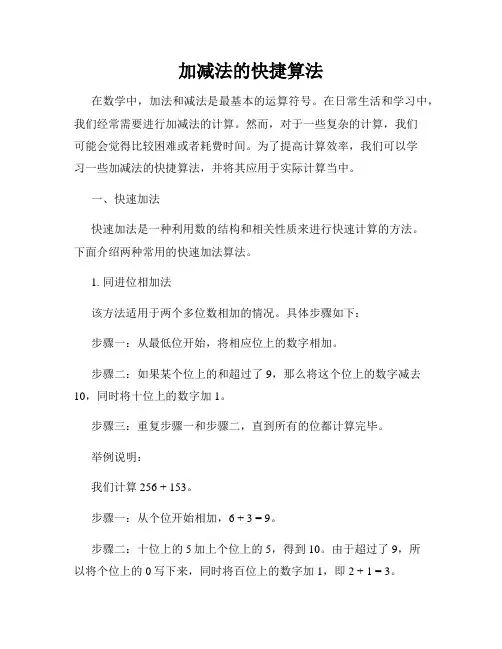 加减法的快捷算法

在数学中，加法和减法是最基本的运算符号。在日常生活和学习中，我们经常需要进行加减法的计算。然而，对于一些复杂的计算，我们可能会觉得比较困难或者耗费时间。为了提高计算效率，我们可以学习一些加减法的快捷算法，并将其应用于实际计算当中。

一、快速加法

快速加法是一种利用数的结构和相关性质来进行快速计算的方法。下面介绍两种常用的快速加法算法。

1. 同进位相加法

该方法适用于两个多位数相加的情况。具体步骤如下：

步骤一：从最低位开始，将相应位上的数字相加。

步骤二：如果某个位上的和超过了 9，那么将这个位上的数字减去 10，同时将十位上的数字加 1。

步骤三：重复步骤一和步骤二，直到所有的位都计算完毕。

举例说明：

我们计算 $256 + 153$。

步骤一：从个位开始相加，$6 + 3 = 9$。

步骤二：十位上的 5 加上个位上的 5，得到 10。由于超过了 9，所以将个位上的 0 写下来，同时将百位上的数字加 1，即 $2 + 1 = 3$。